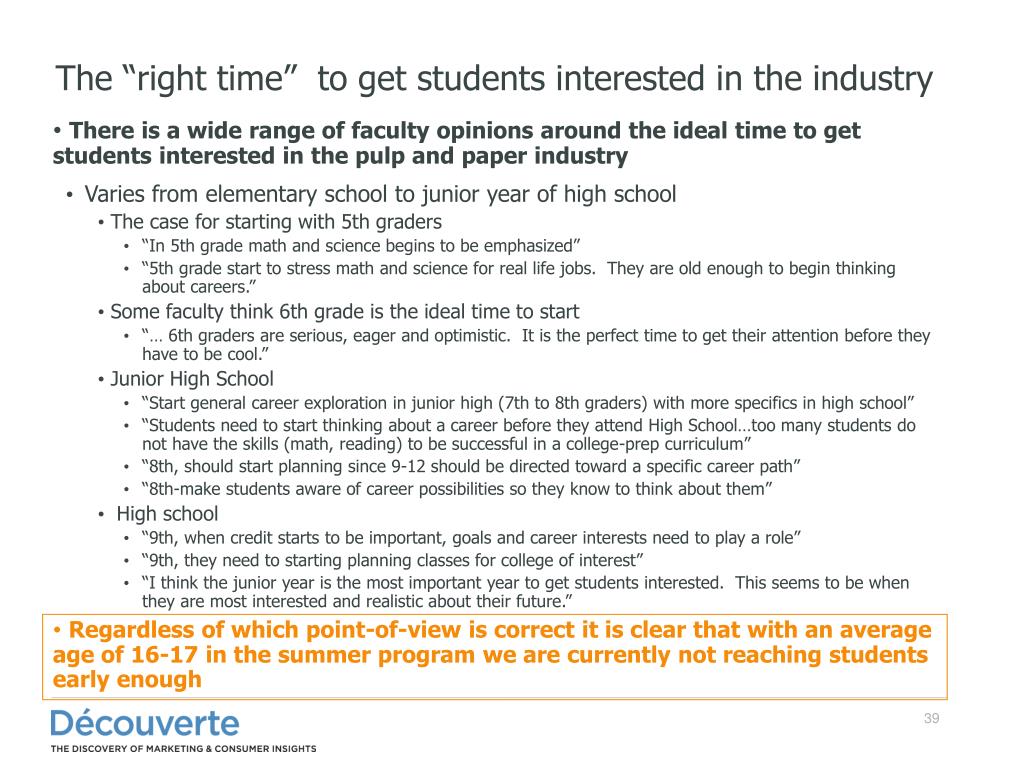 The “right time” to get students interested in the industry

• There is a wide range of faculty opinions around the ideal time to get students interested in the pulp and paper industry

• Varies from elementary school to junior year of high school
• The case for starting with 5th graders
• “In 5th grade math and science begins to be emphasized”
• “5th grade start to stress math and science for real life jobs. They are old enough to begin thinking about careers.”
• Some faculty think 6th grade is the ideal time to start
• “… 6th graders are serious, eager and optimistic. It is the perfect time to get their attention before they have to be cool.”
• Junior High School
• “Start general career exploration in junior high (7th to 8th graders) with more specifics in high school”
• “Students need to start thinking about a career before they attend High School…too many students do not have the skills (math, reading) to be successful in a college-prep curriculum”
• “8th, should start planning since 9-12 should be directed toward a specific career path”
• “8th-make students aware of career possibilities so they know to think about them”
• High school
• “9th, when credit starts to be important, goals and career interests need to play a role”
• “9th, they need to starting planning classes for college of interest”
• “I think the junior year is the most important year to get students interested. This seems to be when they are most interested and realistic about their future.”

• Regardless of which point-of-view is correct it is clear that with an average age of 16-17 in the summer program we are currently not reaching students early enough

Découverte
THE DISCOVERY OF MARKETING & CONSUMER INSIGHTS

39